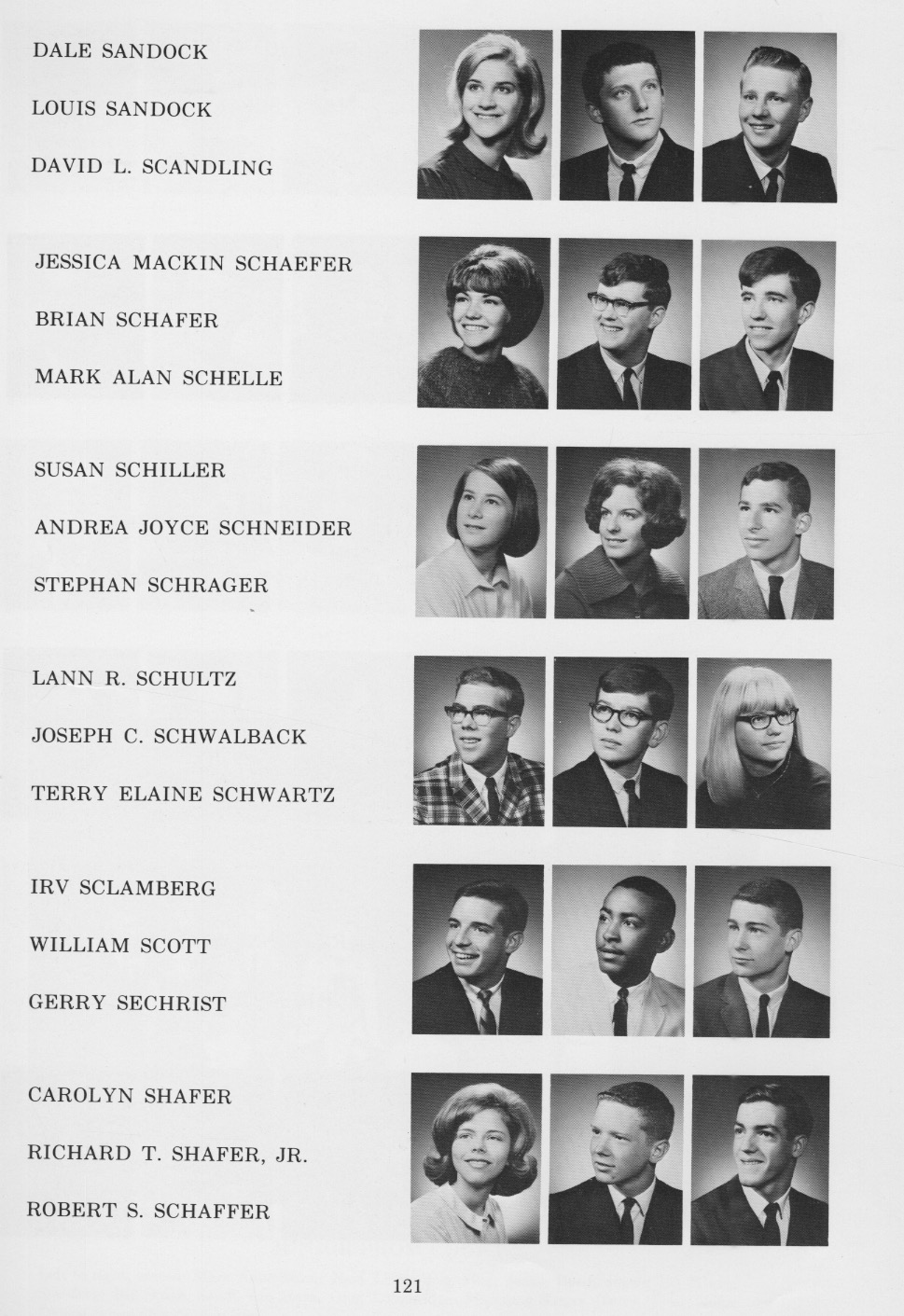 DALE SANDOCK
LOUIS SANDOCK
DAVID L. SCANDLING

JESSICA MACKIN SCHAEFER
BRIAN SCHAFER
MARK ALAN SCHELLE

SUSAN SCHILLER
ANDREA JOYCE SCHNEIDER
STEPHAN SCHRAGER

LANN R. SCHULTZ
JOSEPH C. SCHWALBACK
TERRY ELAINE SCHWARTZ

IRV SCLAMBERG
WILLIAM SCOTT
GERRY SECHRIST

CAROLYN SHAFER
RICHARD T. SHAFER, JR.
ROBERT S. SCHAFFER

121